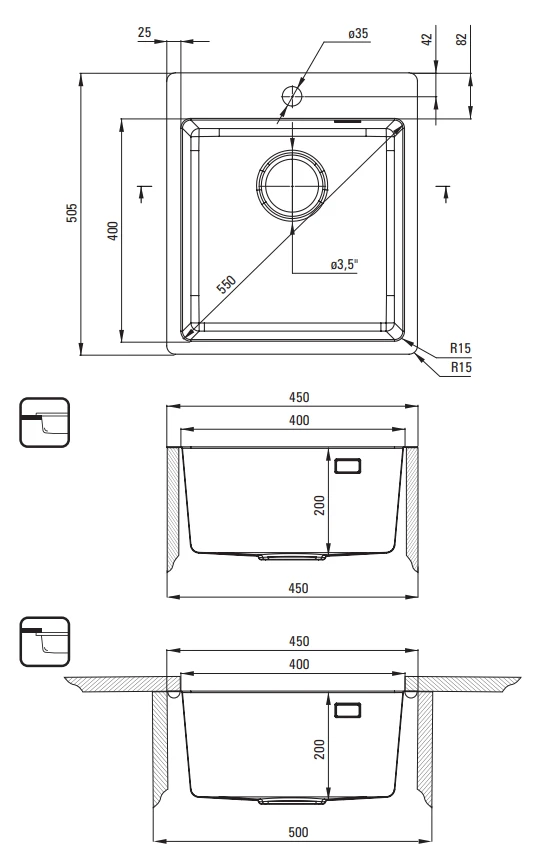 25
ø35
42
82
505
400
550
ø3,5"
R15
R15
450
400
200
450
450
400
200
500